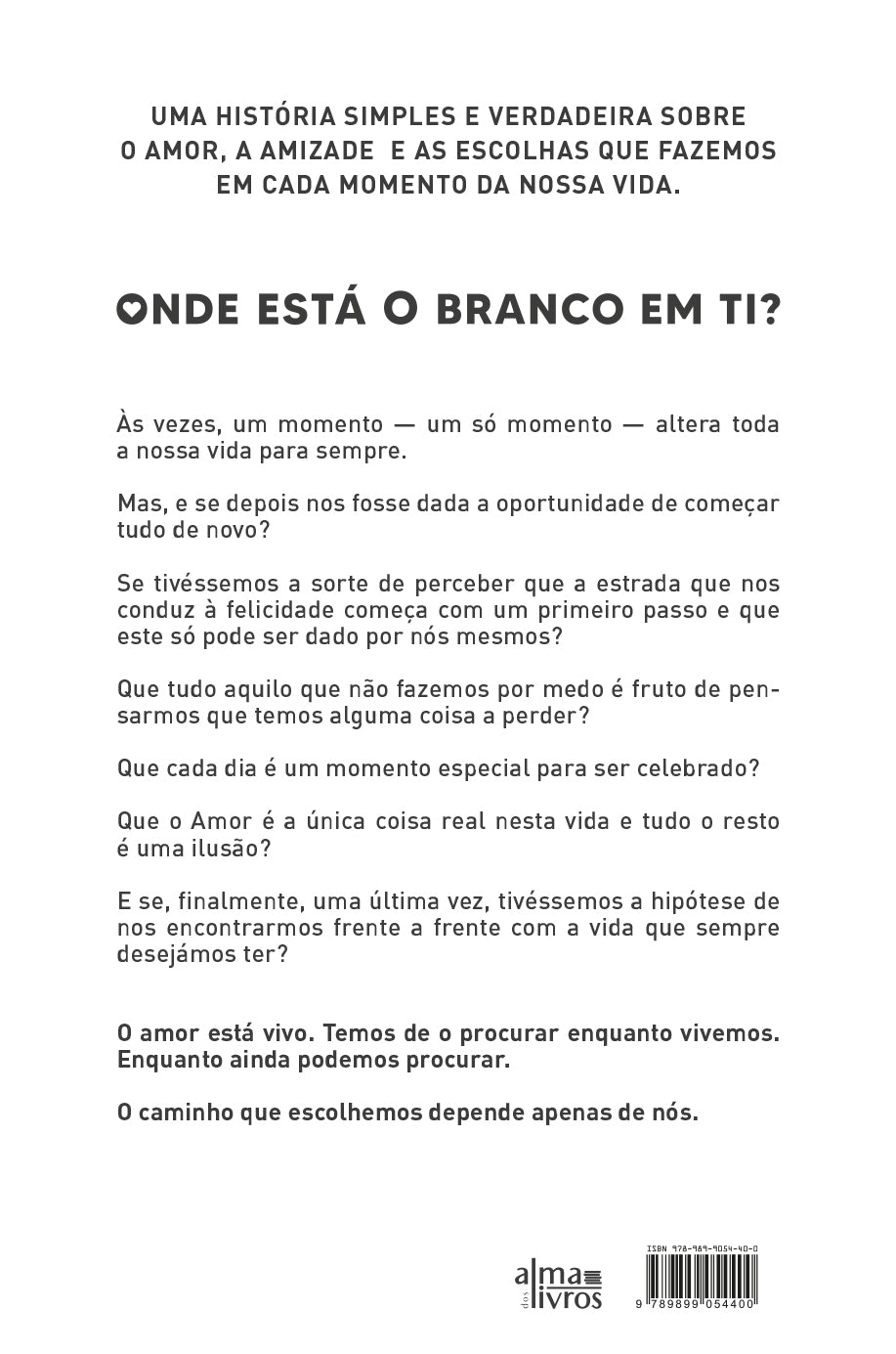 UMA HISTÓRIA SIMPLES E VERDADEIRA SOBRE O AMOR, A AMIZADE E AS ESCOLHAS QUE FAZEMOS EM CADA MOMENTO DA NOSSA VIDA.

ONDE ESTÁ O BRANCO EM TI?

Às vezes, um momento — um só momento — altera toda a nossa vida para sempre.

Mas, e se depois nos fosse dada a oportunidade de começar tudo de novo?

Se tivéssemos a sorte de perceber que a estrada que nos conduz à felicidade começa com um primeiro passo e que este só pode ser dado por nós mesmos?

Que tudo aquilo que não fazemos por medo é fruto de pensarmos que temos alguma coisa a perder?

Que cada dia é um momento especial para ser celebrado?

Que o Amor é a única coisa real nesta vida e tudo o resto é uma ilusão?

E se, finalmente, uma última vez, tivéssemos a hipótese de nos encontrarmos frente a frente com a vida que sempre desejámos ter?

O amor está vivo. Temos de o procurar enquanto vivemos. Enquanto ainda podemos procurar.

O caminho que escolhemos depende apenas de nós.

alma dos livros

ISBN 978-989-9054-40-0

9 789899 054400